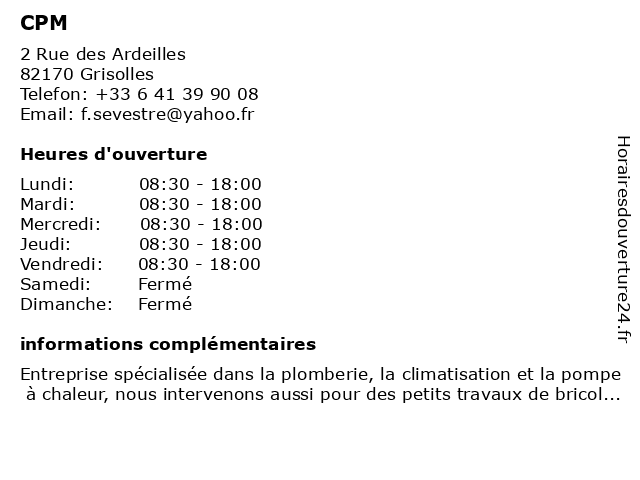 CPM

2 Rue des Ardeilles
82170 Grisolles
Telefon: +33 6 41 39 90 08
Email: f.sevestre@yahoo.fr

Heures d'ouverture

| Lundi: | 08:30 - 18:00 |
|---|---|
| Mardi: | 08:30 - 18:00 |
| Mercredi: | 08:30 - 18:00 |
| Jeudi: | 08:30 - 18:00 |
| Vendredi: | 08:30 - 18:00 |
| Samedi: | Fermé |
| Dimanche: | Fermé |

informations complémentaires

Entreprise spécialisée dans la plomberie, la climatisation et la pompe à chaleur, nous intervenons aussi pour des petits travaux de bricol...

Horairesdouverture24.fr